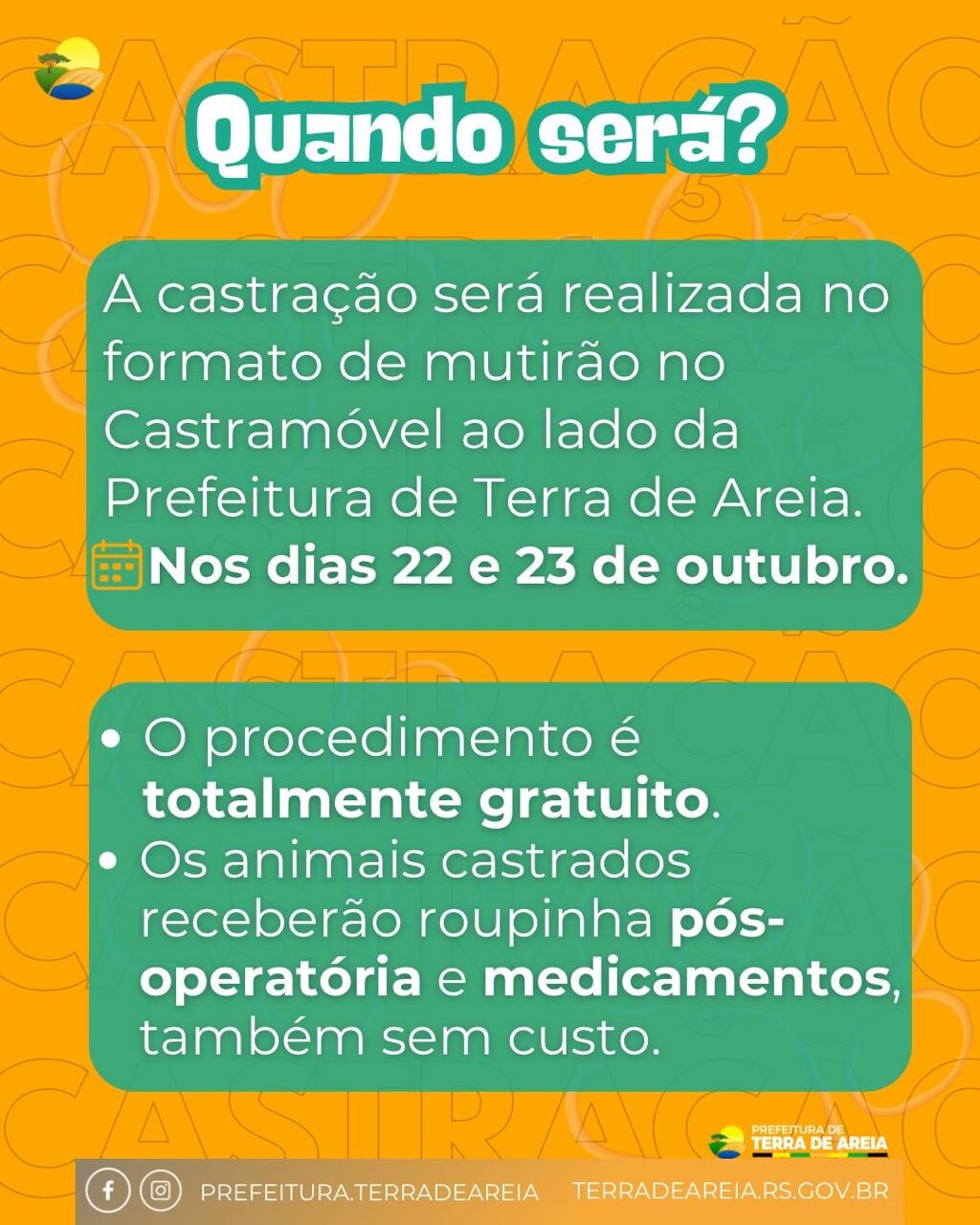 Quando será?

A castração será realizada no formato de mutirão no Castramóvel ao lado da Prefeitura de Terra de Areia.
Nos dias 22 e 23 de outubro.

• O procedimento é totalmente gratuito.
• Os animais castrados receberão roupinha pós-operatória e medicamentos, também sem custo.

PREFEITURA DE
TERRA DE AREIA

PREFEITURA.TERRADEAREIA TERRADEAREIA.RS.GOV.BR

CASTRAÇÃO